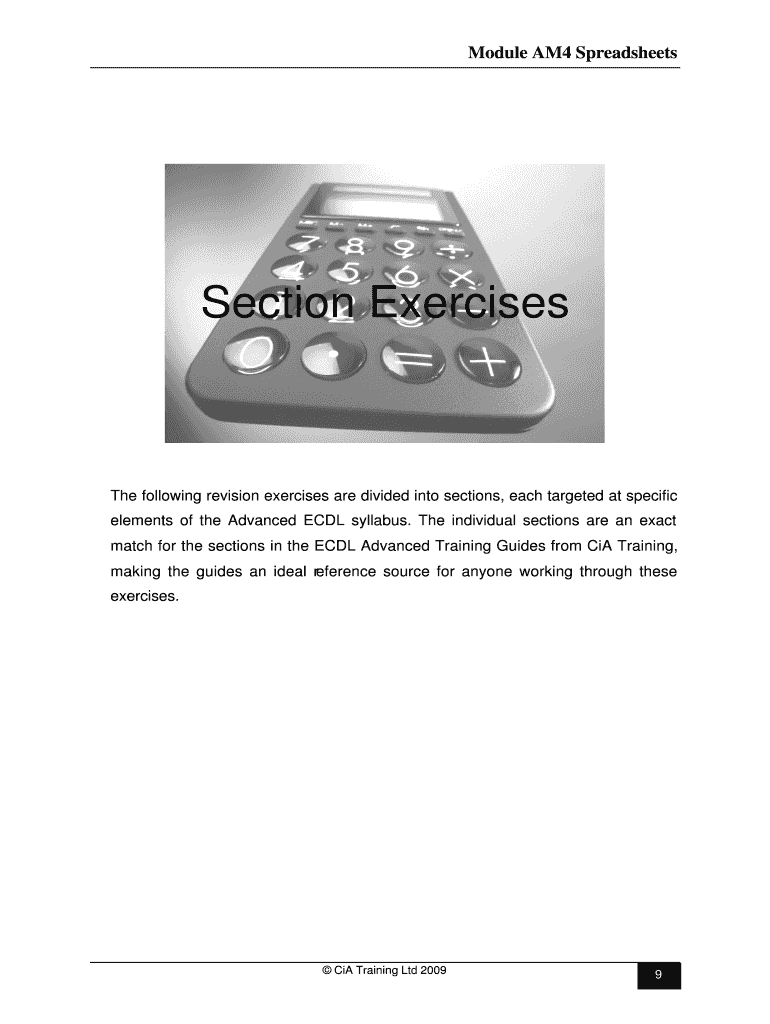 Module AM4 Spreadsheets

Section Exercises

The following revision exercises are divided into sections, each targeted at specific elements of the Advanced ECDL syllabus. The individual sections are an exact match for the sections in the ECDL Advanced Training Guides from CiA Training, making the guides an ideal reference source for anyone working through these exercises.

© CiA Training Ltd 2009

9